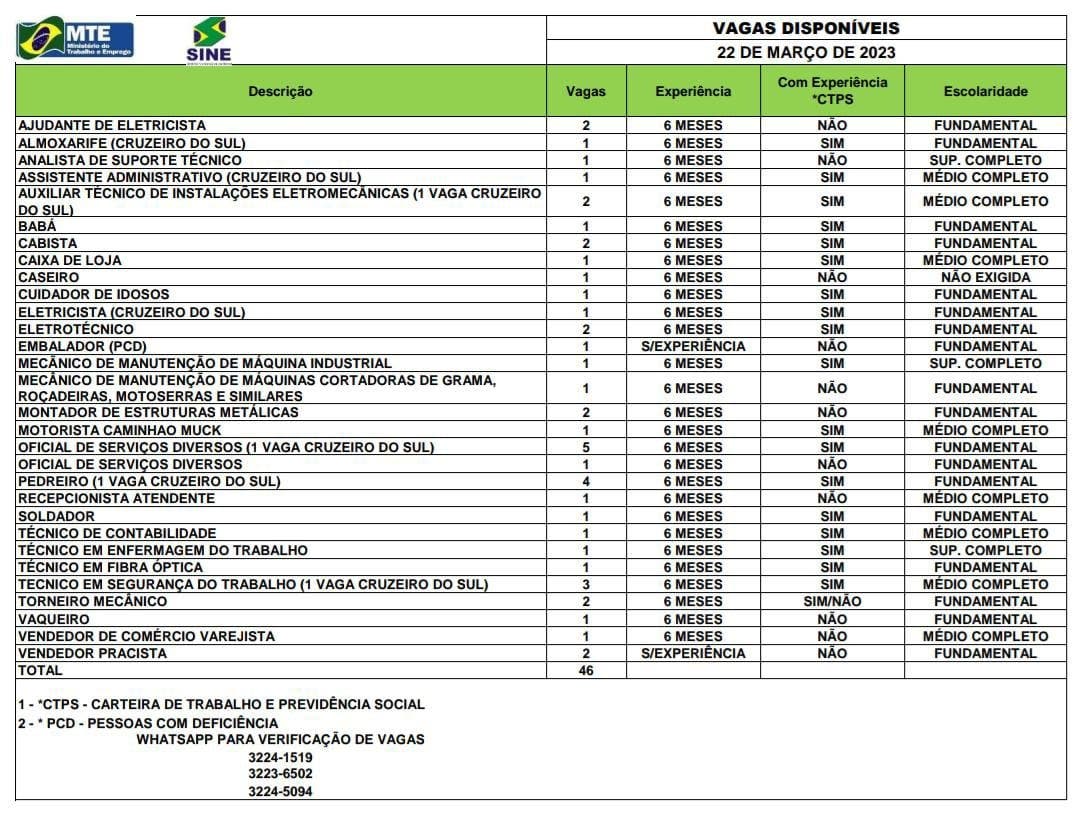 MTE Ministério do Trabalho e Emprego

SINE

VAGAS DISPONÍVEIS
22 DE MARÇO DE 2023

| Descrição | Vagas | Experiência | Com Experiência *CTPS | Escolaridade |
|---|---|---|---|---|
| AJUDANTE DE ELETRICISTA | 2 | 6 MESES | NÃO | FUNDAMENTAL |
| ALMOXARIFE (CRUZEIRO DO SUL) | 1 | 6 MESES | SIM | FUNDAMENTAL |
| ANALISTA DE SUPORTE TÉCNICO | 1 | 6 MESES | NÃO | SUP. COMPLETO |
| ASSISTENTE ADMINISTRATIVO (CRUZEIRO DO SUL) | 1 | 6 MESES | SIM | MÉDIO COMPLETO |
| AUXILIAR TÉCNICO DE INSTALAÇÕES ELETROMECÂNICAS (1 VAGA CRUZEIRO DO SUL) | 2 | 6 MESES | SIM | MÉDIO COMPLETO |
| BABÁ | 1 | 6 MESES | SIM | FUNDAMENTAL |
| CABISTA | 2 | 6 MESES | SIM | FUNDAMENTAL |
| CAIXA DE LOJA | 1 | 6 MESES | SIM | MÉDIO COMPLETO |
| CASEIRO | 1 | 6 MESES | NÃO | NÃO EXIGIDA |
| CUIDADOR DE IDOSOS | 1 | 6 MESES | SIM | FUNDAMENTAL |
| ELETRICISTA (CRUZEIRO DO SUL) | 1 | 6 MESES | SIM | FUNDAMENTAL |
| ELETROTÉCNICO | 2 | 6 MESES | SIM | FUNDAMENTAL |
| EMBALADOR (PCD) | 1 | S/EXPERIÊNCIA | NÃO | FUNDAMENTAL |
| MECÂNICO DE MANUTENÇÃO DE MÁQUINA INDUSTRIAL | 1 | 6 MESES | SIM | SUP. COMPLETO |
| MECÂNICO DE MANUTENÇÃO DE MÁQUINAS CORTADORAS DE GRAMA, ROÇADEIRAS, MOTOSERRAS E SIMILARES | 1 | 6 MESES | NÃO | FUNDAMENTAL |
| MONTADOR DE ESTRUTURAS METÁLICAS | 2 | 6 MESES | NÃO | FUNDAMENTAL |
| MOTORISTA CAMINHAO MUCK | 1 | 6 MESES | SIM | MÉDIO COMPLETO |
| OFICIAL DE SERVIÇOS DIVERSOS (1 VAGA CRUZEIRO DO SUL) | 5 | 6 MESES | SIM | FUNDAMENTAL |
| OFICIAL DE SERVIÇOS DIVERSOS | 1 | 6 MESES | NÃO | FUNDAMENTAL |
| PEDREIRO (1 VAGA CRUZEIRO DO SUL) | 4 | 6 MESES | SIM | FUNDAMENTAL |
| RECEPCIONISTA ATENDENTE | 1 | 6 MESES | NÃO | MÉDIO COMPLETO |
| SOLDADOR | 1 | 6 MESES | SIM | FUNDAMENTAL |
| TÉCNICO DE CONTABILIDADE | 1 | 6 MESES | SIM | MÉDIO COMPLETO |
| TÉCNICO EM ENFERMAGEM DO TRABALHO | 1 | 6 MESES | SIM | SUP. COMPLETO |
| TÉCNICO EM FIBRA ÓPTICA | 1 | 6 MESES | SIM | FUNDAMENTAL |
| TECNICO EM SEGURANÇA DO TRABALHO (1 VAGA CRUZEIRO DO SUL) | 3 | 6 MESES | SIM | MÉDIO COMPLETO |
| TORNEIRO MECÂNICO | 2 | 6 MESES | SIM/NÃO | FUNDAMENTAL |
| VAQUEIRO | 1 | 6 MESES | NÃO | FUNDAMENTAL |
| VENDEDOR DE COMÉRCIO VAREJISTA | 1 | 6 MESES | NÃO | MÉDIO COMPLETO |
| VENDEDOR PRACISTA | 2 | S/EXPERIÊNCIA | NÃO | FUNDAMENTAL |
| TOTAL | 46 | | | |

1 - *CTPS - CARTEIRA DE TRABALHO E PREVIDÊNCIA SOCIAL
2 - * PCD - PESSOAS COM DEFICIÊNCIA
WHATSAPP PARA VERIFICAÇÃO DE VAGAS
3224-1519
3223-6502
3224-5094